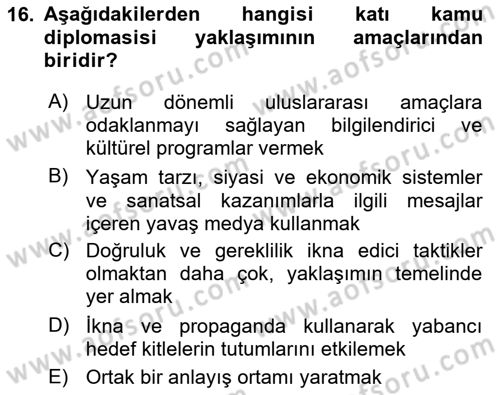 16. Aşağıdakilerden hangisi katı kamu diplomasisi yaklaşımının amaçlarından biridir?

A) Uzun dönemli uluslararası amaçlara odaklanmayı sağlayan bilgilendirici ve kültürel programlar vermek

B) Yaşam tarzı, siyasi ve ekonomik sistemler ve sanatsal kazanımlarla ilgili mesajlar içeren yavaş medya kullanmak

C) Doğruluk ve gereklilik ikna edici taktikler olmaktan daha çok, yaklaşımın temelinde yer almak

D) İkna ve propaganda kullanarak yabancı hedef kitlelerin tutumlarını etkilemek

E) Ortak bir anlayış ortamı yaratmak

www.aofsoru.com